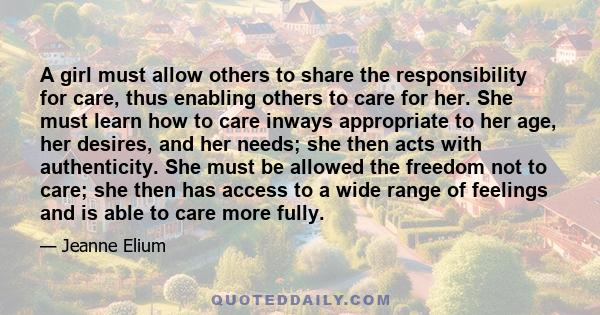 A girl must allow others to share the responsibility for care, thus enabling others to care for her. She must learn how to care inways appropriate to her age, her desires, and her needs; she then acts with authenticity. She must be allowed the freedom not to care; she then has access to a wide range of feelings and is able to care more fully.

— Jeanne Elium

QUOTEDDAILY.COM